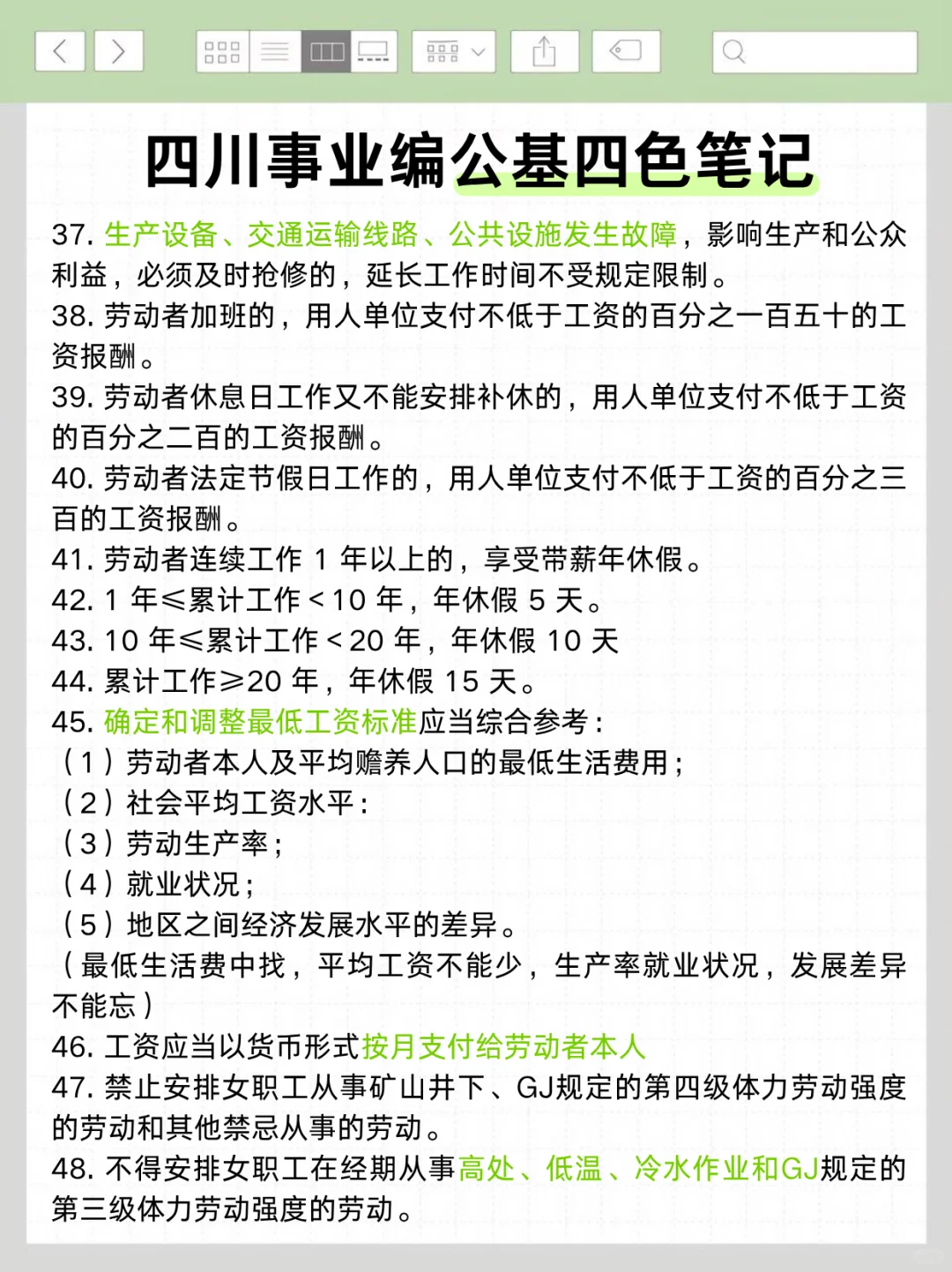 四川事业编公基四色笔记

37.生产设备、交通运输线路、公共设施发生故障，影响生产和公众利益，必须及时抢修的，延长工作时间不受规定限制。

38.劳动者加班的，用人单位支付不低于工资的百分之一百五十的工资报酬。

39.劳动者休息日工作又不能安排补休的，用人单位支付不低于工资的百分之二百的工资报酬。

40.劳动者法定节假日工作的，用人单位支付不低于工资的百分之三百的工资报酬。

41.劳动者连续工作1年以上的，享受带薪年休假。

42.1年≤累计工作<10年，年休假5天。

43.10年≤累计工作<20年，年休假10天

44.累计工作≥20年，年休假15天。

45.确定和调整最低工资标准应当综合参考：

（1）劳动者本人及平均赡养人口的最低生活费用；

（2）社会平均工资水平：

（3）劳动生产率；

（4）就业状况；

（5）地区之间经济发展水平的差异。

（最低生活费中找，平均工资不能少，生产率就业状况，发展差异不能忘）

46.工资应当以货币形式按月支付给劳动者本人

47.禁止安排女职工从事矿山井下、GJ规定的第四级体力劳动强度的劳动和其他禁忌从事的劳动。

48.不得安排女职工在经期从事高处、低温、冷水作业和GJ规定的第三级体力劳动强度的劳动。